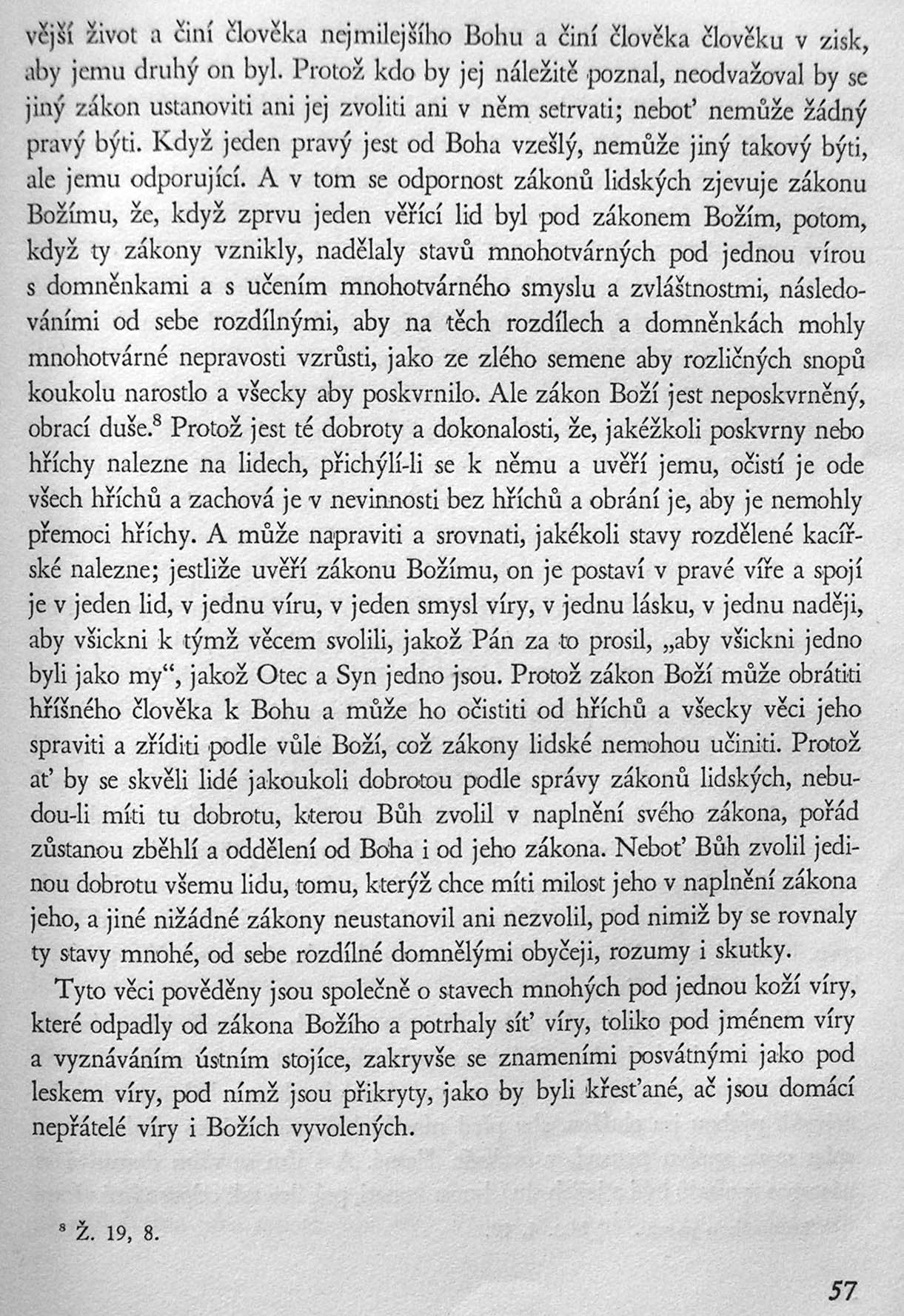 vější život a činí člověka nejmilejšího Bohu a činí člověka člověku v zisk, aby jemu druhý on byl. Protož kdo by jej náležitě poznal, neodvažoval by se jiný zákon ustanoviti ani jej zvoliti ani v něm setrvati; neboť nemůže žádný pravý býti. Když jeden pravý jest od Boha vzešlý, nemůže jiný takový býti, ale jemu odporující. A v tom se odpornost zákonů lidských zjevuje zákonu Božímu, že, když zprvu jeden věřící lid byl pod zákonem Božím, potom, když ty zákony vznikly, nadělaly stavů mnohotvárných pod jednou vírou s domněnkami a s učením mnohotvárného smyslu a zvláštnostmi, následováními od sebe rozdílnými, aby na těch rozdílech a domněnkách mohly mnohotvárné nepravosti vzrůsti, jako ze zlého semene aby rozličných snopů koukolu narostlo a všecky aby poskvrnilo. Ale zákon Boží jest neposkvrněný, obrací duše.$^8$ Protož jest té dobroty a dokonalosti, že, jakéžkoli poskvrny nebo hříchy nalezne na lidech, přichýlí-li se k němu a uvěří jemu, očistí je ode všech hříchů a zachová je v nevinnosti bez hříchů a obrání je, aby je nemohly přemoci hříchy. A může napraviti a srovnati, jakékoli stavy rozdělené kacířské nalezne; jestliže uvěří zákonu Božímu, on je postaví v pravé víře a spojí je v jeden lid, v jednu víru, v jeden smysl víry, v jednu lásku, v jednu naději, aby všickni k týmž věcem svolili, jakož Pán za to prosil, „aby všickni jedno byli jako my“, jakož Otec a Syn jedno jsou. Protož zákon Boží může obrátiti hříšného člověka k Bohu a může ho očistiti od hříchů a všecky věci jeho spraviti a zříditi podle vůle Boží, což zákony lidské nemohou učiniti. Protož ať by se skvěli lidé jakoukoli dobrotou podle správy zákonů lidských, nebudou-li míti tu dobrotu, kterou Bůh zvolil v naplnění svého zákona, pořád zůstanou zběhlí a oddělení od Boha i od jeho zákona. Neboť Bůh zvolil jedinou dobrotu všemu lidu, tomu, kterýž chce míti milost jeho v naplnění zákona jeho, a jiné nižádné zákony neustanovil ani nezvolil, pod nimiž by se rovnaly ty stavy mnohé, od sebe rozdílné domnělými obyčeji, rozumy i skutky.

Tyto věci pověděny jsou společně o stavech mnohých pod jednou koží víry, které odpadly od zákona Božího a potrhaly síť víry, toliko pod jménem víry a vyznáváním ústním stojíce, zakryvše se znameními posvátnými jako pod leskem víry, pod nímž jsou přikryty, jako by byli křesťané, ač jsou domácí nepřátelé víry i Božích vyvolených.

$^8$ Ž. 19, 8.

57